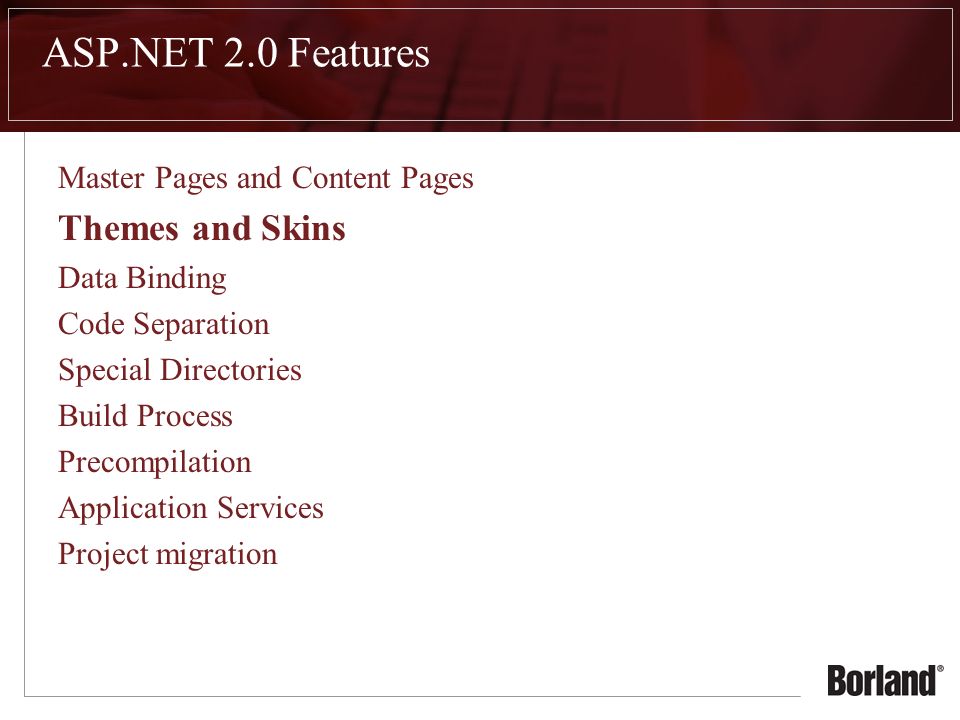 ASP.NET 2.0 Features

Master Pages and Content Pages

Themes and Skins

Data Binding

Code Separation

Special Directories

Build Process

Precompilation

Application Services

Project migration

Borland®